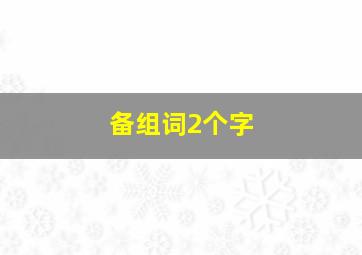 备组词2个字